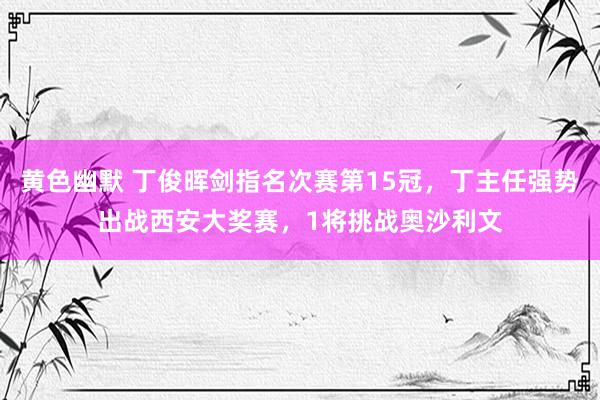 黄色幽默 丁俊晖剑指名次赛第15冠，丁主任强势出战西安大奖赛，1将挑战奥沙利文